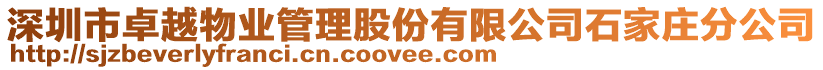 深圳市卓越物业管理股份有限公司石家庄分公司
http://sjzbeverlyfranci.cn.coovee.com